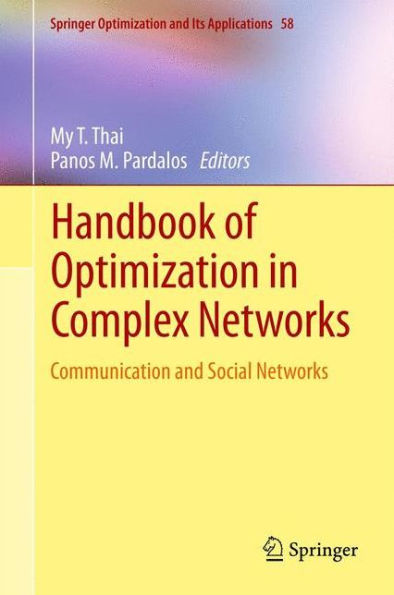 Springer Optimization and Its Applications 58

My T. Thai
Panos M. Pardalos Editors

Handbook of Optimization in Complex Networks

Communication and Social Networks

Springer